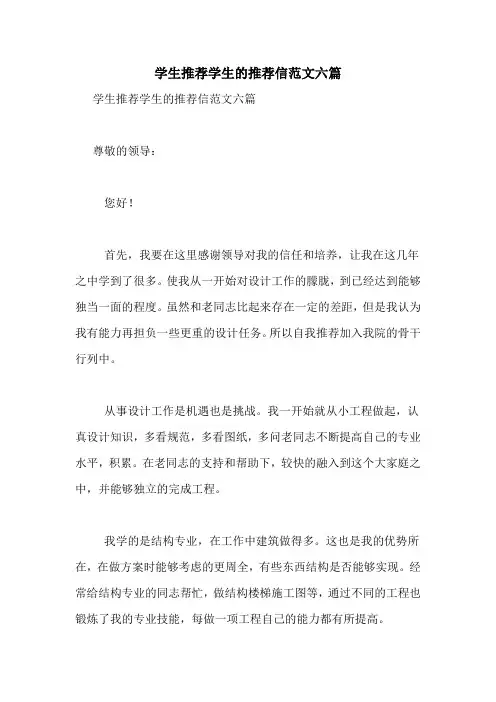 学生推荐学生的推荐信范文六篇

学生推荐学生的推荐信范文六篇

尊敬的领导：

您好！

首先，我要在这里感谢领导对我的信任和培养，让我在这几年之中学到了很多。使我从一开始对设计工作的朦胧，到已经达到能够独当一面的程度。虽然和老同志比起来存在一定的差距，但是我认为我有能力再担负一些更重的设计任务。所以自我推荐加入我院的骨干行列中。

从事设计工作是机遇也是挑战。我一开始就从小工程做起，认真设计知识，多看规范，多看图纸，多问老同志不断提高自己的专业水平，积累。在老同志的支持和帮助下，较快的融入到这个大家庭之中，并能够独立的完成工程。

我学的是结构专业，在工作中建筑做得多。这也是我的优势所在，在做方案时能够考虑的更周全，有些东西结构是否能够实现。经常给结构专业的同志帮忙，做结构楼梯施工图等，通过不同的工程也锻炼了我的专业技能，每做一项工程自己的能力都有所提高。